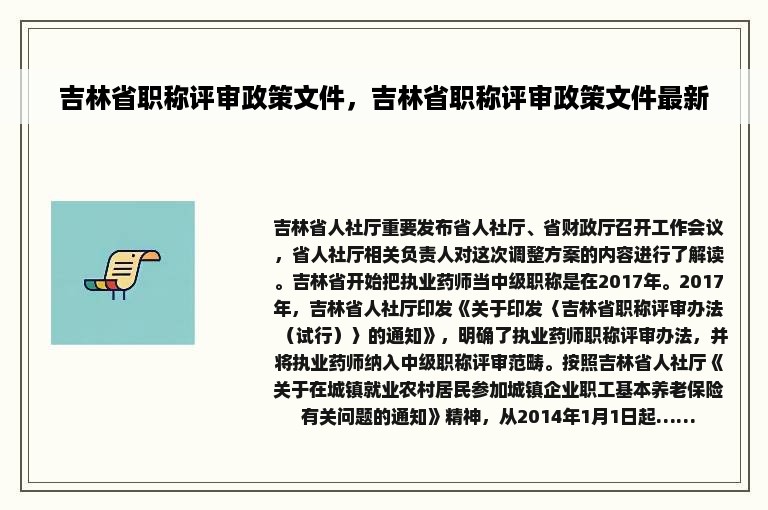 吉林省职称评审政策文件，吉林省职称评审政策文件最新

吉林省人社厅重要发布省人社厅、省财政厅召开工作会议，省人社厅相关负责人对这次调整方案的内容进行了解读。吉林省开始把执业药师当中级职称是在2017年。2017年，吉林省人社厅印发《关于印发〈吉林省职称评审办法（试行）〉的通知》，明确了执业药师职称评审办法，并将执业药师纳入中级职称评审范畴。按照吉林省人社厅《关于在城镇就业农村居民参加城镇企业职工基本养老保险有关问题的通知》精神，从2014年1月1日起......